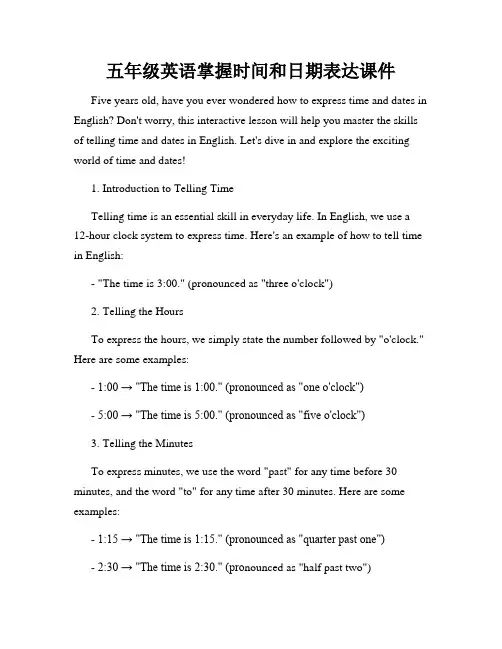 五年级英语掌握时间和日期表达课件

Five years old, have you ever wondered how to express time and dates in English? Don't worry, this interactive lesson will help you master the skills of telling time and dates in English. Let's dive in and explore the exciting world of time and dates!

1. Introduction to Telling Time

Telling time is an essential skill in everyday life. In English, we use a 12-hour clock system to express time. Here's an example of how to tell time in English:

- "The time is 3:00." (pronounced as "three o'clock")

2. Telling the Hours

To express the hours, we simply state the number followed by "o'clock." Here are some examples:

- 1:00 → "The time is 1:00." (pronounced as "one o'clock")

- 5:00 → "The time is 5:00." (pronounced as "five o'clock")

3. Telling the Minutes

To express minutes, we use the word "past" for any time before 30 minutes, and the word "to" for any time after 30 minutes. Here are some examples:

- 1:15 → "The time is 1:15." (pronounced as "quarter past one")

- 2:30 → "The time is 2:30." (pronounced as "half past two")